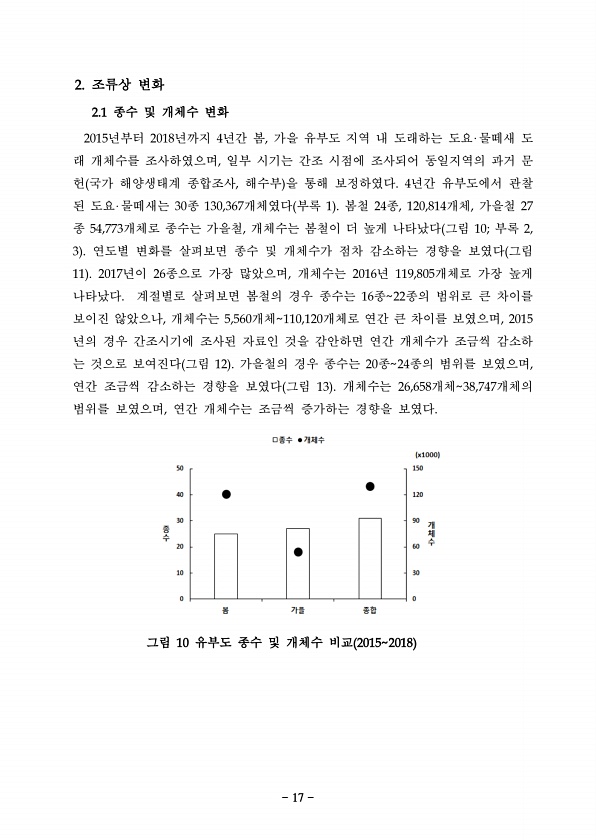 2. 조류상 변화

2.1 종수 및 개체수 변화

2015년부터 2018년까지 4년간 봄, 가을 유부도 지역 내 도래하는 도요·물떼새 도래 개체수를 조사하였으며, 일부 시기는 간조 시점에 조사되어 동일지역의 과거 문헌(국가 해양생태계 종합조사, 해수부)을 통해 보정하였다. 4년간 유부도에서 관찰된 도요·물떼새는 30종 130,367개체였다(부록 1). 봄철 24종, 120,814개체, 가을철 27종 54,773개체로 종수는 가을철, 개체수는 봄철이 더 높게 나타났다(그림 10; 부록 2, 3). 연도별 변화를 살펴보면 종수 및 개체수가 점차 감소하는 경향을 보였다(그림 11). 2017년이 26종으로 가장 많았으며, 개체수는 2016년 119,805개체로 가장 높게 나타났다. 계절별로 살펴보면 봄철의 경우 종수는 16종~22종의 범위로 큰 차이를 보이진 않았으나, 개체수는 5,560개체~110,120개체로 연간 큰 차이를 보였으며, 2015년의 경우 간조시기에 조사된 자료인 것을 감안하면 연간 개체수가 조금씩 감소하는 것으로 보여진다(그림 12). 가을철의 경우 종수는 20종~24종의 범위를 보였으며, 연간 조금씩 감소하는 경향을 보였다(그림 13). 개체수는 26,658개체~38,747개체의 범위를 보였으며, 연간 개체수는 조금씩 증가하는 경향을 보였다.

□종수 ●개체수
(x1000)
50 40 30 20 10 0
종수
150 120 90 60 30 0
개체수
봄 가을 종합

그림 10 유부도 종수 및 개체수 비교(2015~2018)

- 17 -